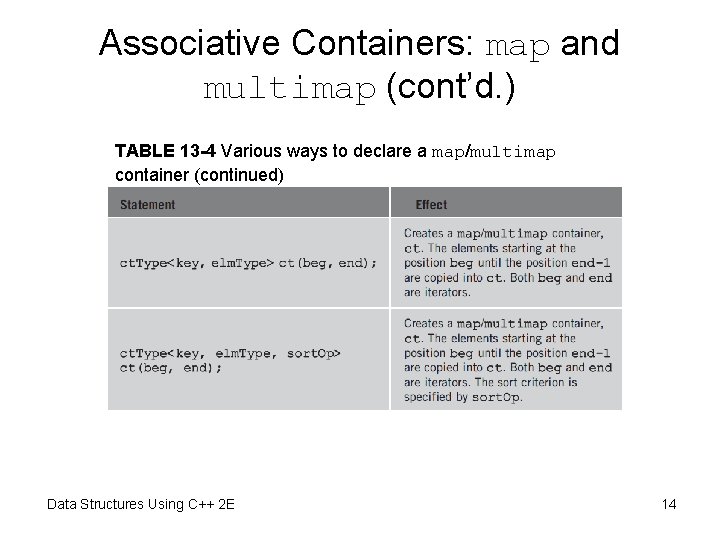 Associative Containers: map and multimap (cont'd.)

TABLE 13-4 Various ways to declare a map/multimap container (continued)

| Statement | Effect |
|---|---|
| ctType<key, elmType> ct(beg, end); | Creates a map/multimap container, ct. The elements starting at the position beg until the position end-1 are copied into ct. Both beg and end are iterators. |
| ctType<key, elmType, sortOp> ct(beg, end); | Creates a map/multimap container, ct. The elements starting at the position beg until the position end-1 are copied into ct. Both beg and end are iterators. The sort criterion is specified by sortOp. |

Data Structures Using C++ 2E

14